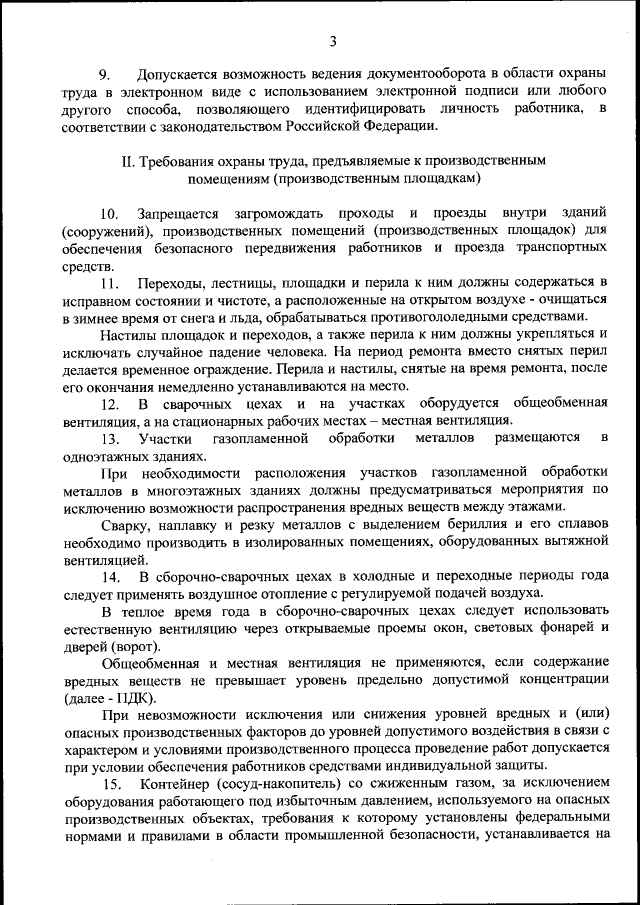 3

9. Допускается возможность ведения документооборота в области охраны труда в электронном виде с использованием электронной подписи или любого другого способа, позволяющего идентифицировать личность работника, в соответствии с законодательством Российской Федерации.

II. Требования охраны труда, предъявляемые к производственным помещениям (производственным площадкам)

10. Запрещается загромождать проходы и проезды внутри зданий (сооружений), производственных помещений (производственных площадок) для обеспечения безопасного передвижения работников и проезда транспортных средств.

11. Переходы, лестницы, площадки и перила к ним должны содержаться в исправном состоянии и чистоте, а расположенные на открытом воздухе - очищаться в зимнее время от снега и льда, обрабатываться противогололедными средствами.

Настилы площадок и переходов, а также перила к ним должны укрепляться и исключать случайное падение человека. На период ремонта вместо снятых перил делается временное ограждение. Перила и настилы, снятые на время ремонта, после его окончания немедленно устанавливаются на место.

12. В сварочных цехах и на участках оборудуется общеобменная вентиляция, а на стационарных рабочих местах – местная вентиляция.

13. Участки газопламенной обработки металлов размещаются в одноэтажных зданиях.

При необходимости расположения участков газопламенной обработки металлов в многоэтажных зданиях должны предусматриваться мероприятия по исключению возможности распространения вредных веществ между этажами.

Сварку, наплавку и резку металлов с выделением бериллия и его сплавов необходимо производить в изолированных помещениях, оборудованных вытяжной вентиляцией.

14. В сборочно-сварочных цехах в холодные и переходные периоды года следует применять воздушное отопление с регулируемой подачей воздуха.

В теплое время года в сборочно-сварочных цехах следует использовать естественную вентиляцию через открываемые проемы окон, световых фонарей и дверей (ворот).

Общеобменная и местная вентиляция не применяются, если содержание вредных веществ не превышает уровень предельно допустимой концентрации (далее - ПДК).

При невозможности исключения или снижения уровней вредных и (или) опасных производственных факторов до уровней допустимого воздействия в связи с характером и условиями производственного процесса проведение работ допускается при условии обеспечения работников средствами индивидуальной защиты.

15. Контейнер (сосуд-накопитель) со сжиженным газом, за исключением оборудования работающего под избыточным давлением, используемого на опасных производственных объектах, требования к которому установлены федеральными нормами и правилами в области промышленной безопасности, устанавливается на